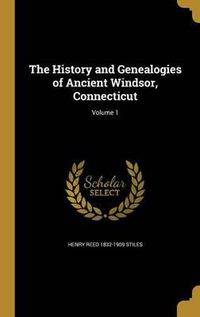 The History and Genealogies of Ancient Windsor, Connecticut

Volume 1

Scholar
SELECT

HENRY REED 1832-1909 STILES